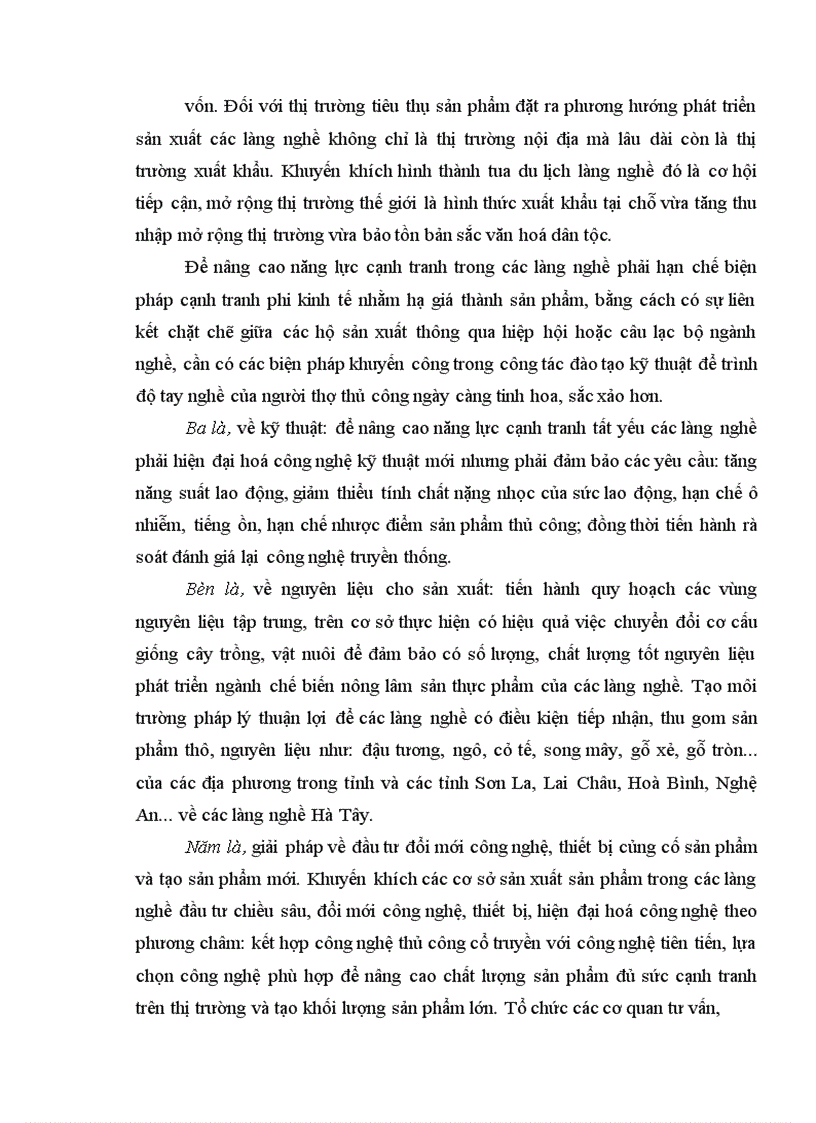 vốn. Đối với thị trường tiêu thụ sản phẩm đặt ra phương hướng phát triển sản xuất các làng nghề không chỉ là thị trường nội địa mà lâu dài còn là thị trường xuất khẩu. Khuyến khích hình thành tua du lịch làng nghề đó là cơ hội tiếp cận, mở rộng thị trường thế giới là hình thức xuất khẩu tại chỗ vừa tăng thu nhập mở rộng thị trường vừa bảo tồn bản sắc văn hoá dân tộc.

Để nâng cao năng lực cạnh tranh trong các làng nghề phải hạn chế biện pháp cạnh tranh phi kinh tế nhằm hạ giá thành sản phẩm, bằng cách có sự liên kết chặt chẽ giữa các hộ sản xuất thông qua hiệp hội hoặc câu lạc bộ ngành nghề, cần có các biện pháp khuyến công trong công tác đào tạo kỹ thuật để trình độ tay nghề của người thợ thủ công ngày càng tinh hoa, sắc xảo hơn.

Ba là, về kỹ thuật: để nâng cao năng lực cạnh tranh tất yếu các làng nghề phải hiện đại hoá công nghệ kỹ thuật mới nhưng phải đảm bảo các yêu cầu: tăng năng suất lao động, giảm thiểu tính chất nặng nhọc của sức lao động, hạn chế ô nhiễm, tiếng ồn, hạn chế nhược điểm sản phẩm thủ công; đồng thời tiến hành rà soát đánh giá lại công nghệ truyền thống.

Bèn là, về nguyên liệu cho sản xuất: tiến hành quy hoạch các vùng nguyên liệu tập trung, trên cơ sở thực hiện có hiệu quả việc chuyển đổi cơ cấu giống cây trồng, vật nuôi để đảm bảo có số lượng, chất lượng tốt nguyên liệu phát triển ngành chế biến nông lâm sản thực phẩm của các làng nghề. Tạo môi trường pháp lý thuận lợi để các làng nghề có điều kiện tiếp nhận, thu gom sản phẩm thô, nguyên liệu như: đậu tương, ngô, cỏ tế, song mây, gỗ xẻ, gỗ tròn... của các địa phương trong tỉnh và các tỉnh Sơn La, Lai Châu, Hoà Bình, Nghệ An... về các làng nghề Hà Tây.

Năm là, giải pháp về đầu tư đổi mới công nghệ, thiết bị củng cố sản phẩm và tạo sản phẩm mới. Khuyến khích các cơ sở sản xuất sản phẩm trong các làng nghề đầu tư chiều sâu, đổi mới công nghệ, thiết bị, hiện đại hoá công nghệ theo phương châm: kết hợp công nghệ thủ công cổ truyền với công nghệ tiên tiến, lựa chọn công nghệ phù hợp để nâng cao chất lượng sản phẩm đủ sức cạnh tranh trên thị trường và tạo khối lượng sản phẩm lớn. Tổ chức các cơ quan tư vấn,